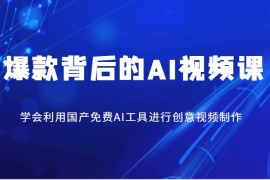 爆款背后的AI视频课

学会利用国产免费AI工具进行创意视频制作